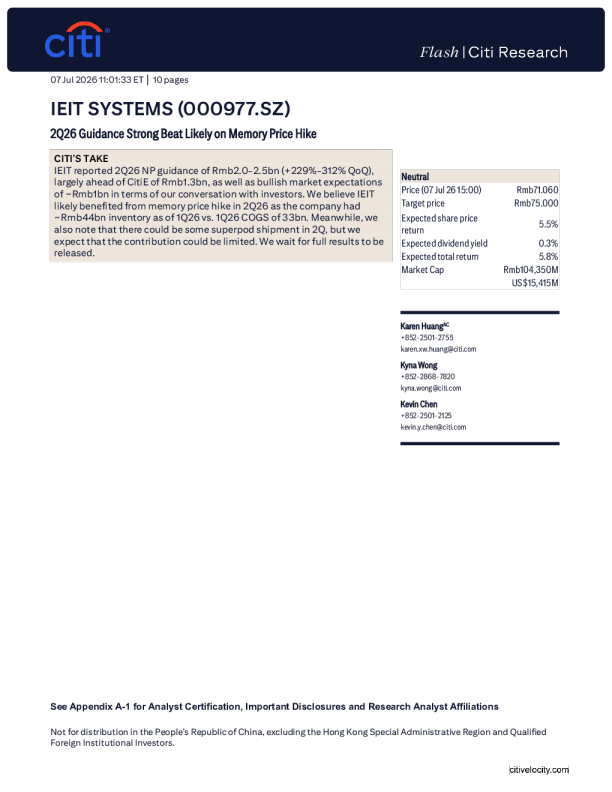 citi

Flash | Citi Research

07 Jul 2026 11:01:33 ET | 10 pages

IEIT SYSTEMS (000977.SZ)

2Q26 Guidance Strong Beat Likely on Memory Price Hike

CITI'S TAKE
IEIT reported 2Q26 NP guidance of Rmb2.0-2.5bn (+229%-312% QoQ), largely ahead of CitiE of Rmb1.3bn, as well as bullish market expectations of ~Rmb1bn in terms of our conversation with investors. We believe IEIT likely benefited from memory price hike in 2Q26 as the company had ~Rmb44bn inventory as of 1Q26 vs. 1Q26 COGS of 33bn. Meanwhile, we also note that there could be some superpod shipment in 2Q, but we expect that the contribution could be limited. We wait for full results to be released.

Neutral
Price (07 Jul 26 15:00) Rmb71.060
Target price Rmb75.000
Expected share price return 5.5%
Expected dividend yield 0.3%
Expected total return 5.8%
Market Cap Rmb104,350M
US$15,415M

Karen Huang$^{AC}$
+852-2501-2755
karen.xw.huang@citi.com

Kyna Wong
+852-2868-7820
kyna.wong@citi.com

Kevin Chen
+852-2501-2125
kevin.y.chen@citi.com

See Appendix A-1 for Analyst Certification, Important Disclosures and Research Analyst Affiliations

Not for distribution in the People's Republic of China, excluding the Hong Kong Special Administrative Region and Qualified Foreign Institutional Investors.

citivelocity.com